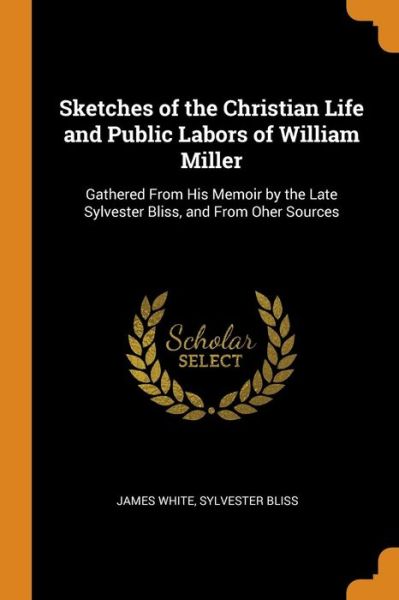 Sketches of the Christian Life and Public Labors of William Miller

Gathered From His Memoir by the Late Sylvester Bliss, and From Oher Sources

Scholar
SELECT

JAMES WHITE, SYLVESTER BLISS